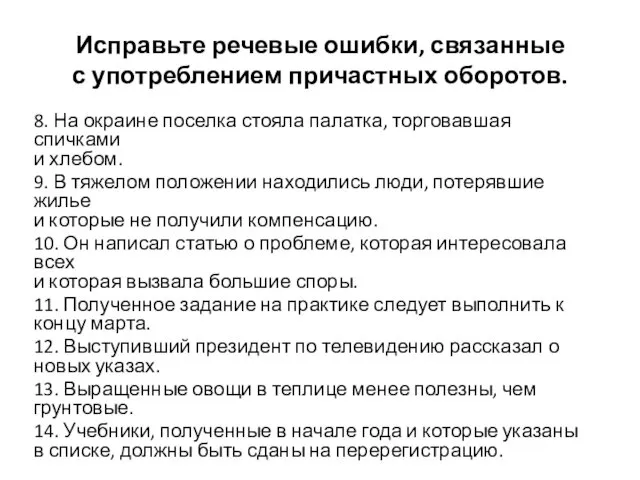 Исправьте речевые ошибки, связанные с употреблением причастных оборотов.

8. На окраине поселка стояла палатка, торговавшая спичками и хлебом.

9. В тяжелом положении находились люди, потерявшие жилье и которые не получили компенсацию.

10. Он написал статью о проблеме, которая интересовала всех и которая вызвала большие споры.

11. Полученное задание на практике следует выполнить к концу марта.

12. Выступивший президент по телевидению рассказал о новых указах.

13. Выращенные овощи в теплице менее полезны, чем грунтовые.

14. Учебники, полученные в начале года и которые указаны в списке, должны быть сданы на перерегистрацию.